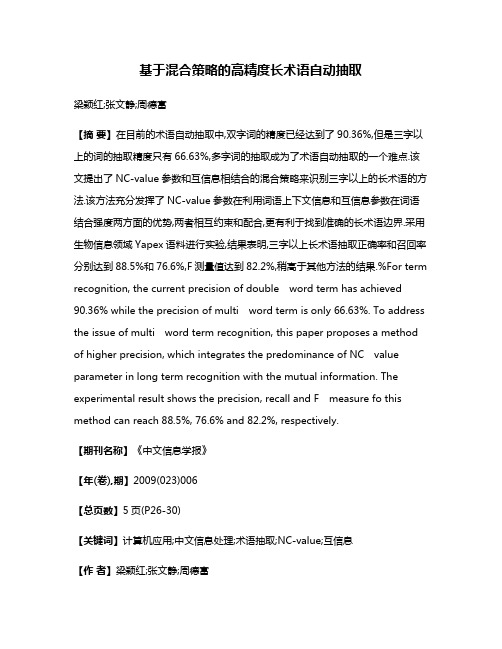 基于混合策略的高精度长术语自动抽取

梁颖红;张文静;周德富

【摘 要】在目前的术语自动抽取中,双字词的精度已经达到了 90.36%,但是三字以上的词的抽取精度只有 66.63%,多字词的抽取成为了术语自动抽取的一个难点.该文提出了 NC-value 参数和互信息相结合的混合策略来识别三字以上的长术语的方法.该方法充分发挥了 NC-value 参数在利用词语上下文信息和互信息参数在词语结合强度两方面的优势,两者相互约束和配合,更有利于找到准确的长术语边界.采用生物信息领域 Yapex 语料进行实验,结果表明,三字以上长术语抽取正确率和召回率分别达到 88.5%和 76.6%,F 测量值达到 82.2%,稍高于其他方法的结果.%For term recognition, the current precision of double word term has achieved 90.36% while the precision of multi word term is only 66.63%. To address the issue of multi word term recognition, this paper proposes a method of higher precision, which integrates the predominance of NC value parameter in long term recognition with the mutual information. The experimental result shows the precision, recall and F measure fo this method can reach 88.5%, 76.6% and 82.2%, respectively.

【期刊名称】《中文信息学报》

【年(卷),期】2009(023)006

【总页数】5 页(P26-30)

【关键词】计算机应用;中文信息处理;术语抽取;NC-value;互信息

【作 者】梁颖红;张文静;周德富